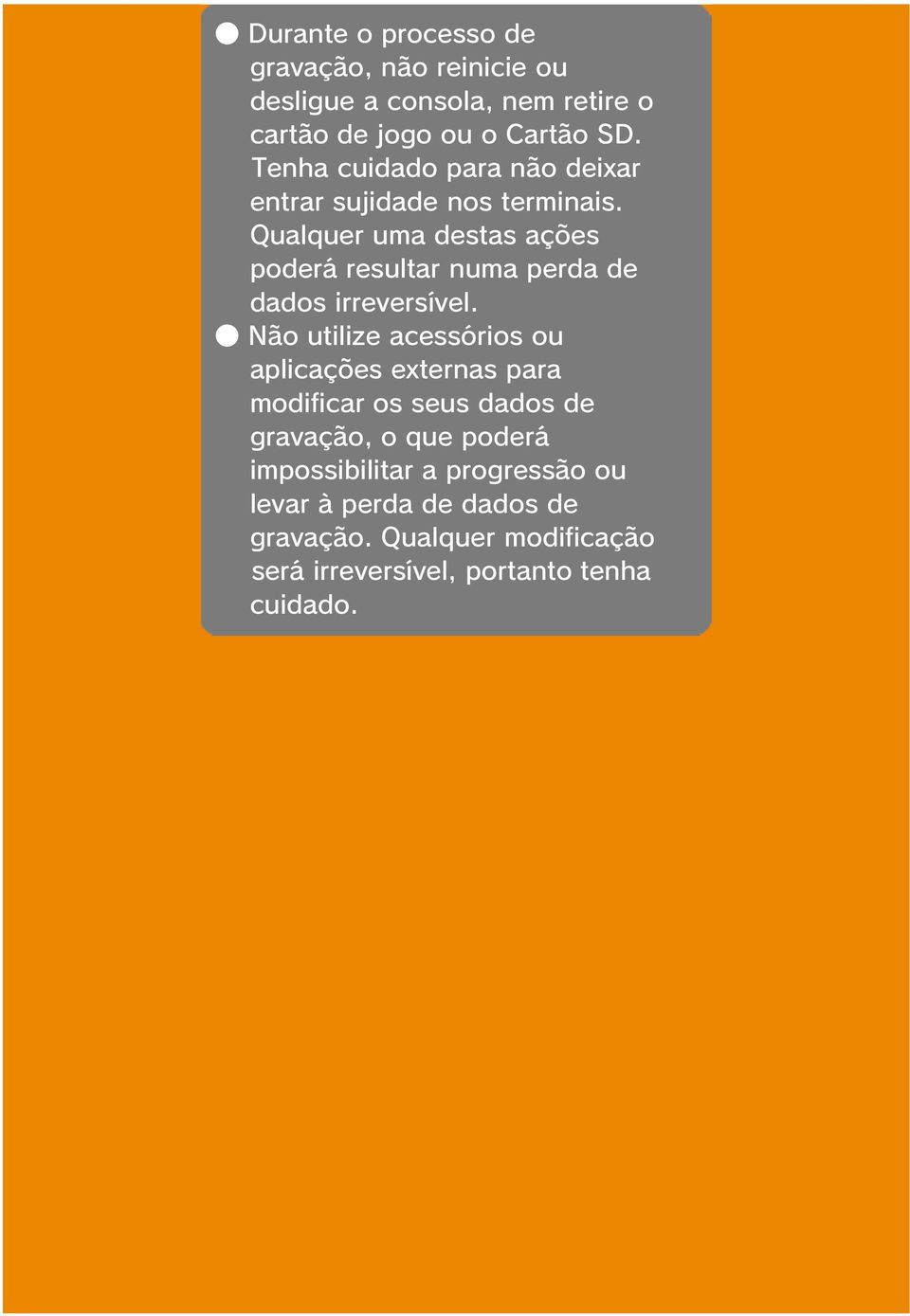 ● Durante o processo de gravação, não reinicie ou desligue a consola, nem retire o cartão de jogo ou o Cartão SD. Tenha cuidado para não deixar entrar sujidade nos terminais. Qualquer uma destas ações poderá resultar numa perda de dados irreversível.

● Não utilize acessórios ou aplicações externas para modificar os seus dados de gravação, o que poderá impossibilitar a progressão ou levar à perda de dados de gravação. Qualquer modificação será irreversível, portanto tenha cuidado.